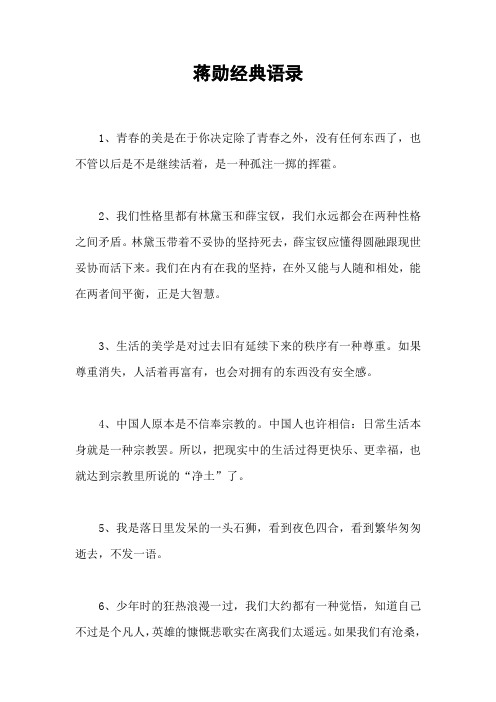 蒋勋经典语录

1、青春的美是在于你决定除了青春之外，没有任何东西了，也不管以后是不是继续活着，是一种孤注一掷的挥霍。

2、我们性格里都有林黛玉和薛宝钗，我们永远都会在两种性格之间矛盾。林黛玉带着不妥协的坚持死去，薛宝钗应懂得圆融跟现世妥协而活下来。我们在内有在我的坚持，在外又能与人随和相处，能在两者间平衡，正是大智慧。

3、生活的美学是对过去旧有延续下来的秩序有一种尊重。如果尊重消失，人活着再富有，也会对拥有的东西没有安全感。

4、中国人原本是不信奉宗教的。中国人也许相信：日常生活本身就是一种宗教罢。所以，把现实中的生活过得更快乐、更幸福，也就达到宗教里所说的“净土”了。

5、我是落日里发呆的一头石狮，看到夜色四合，看到繁华匆匆逝去，不发一语。

6、少年时的狂热浪漫一过，我们大约都有一种觉悟，知道自己不过是个凡人，英雄的慷慨悲歌实在离我们太遥远。如果我们有沧桑，